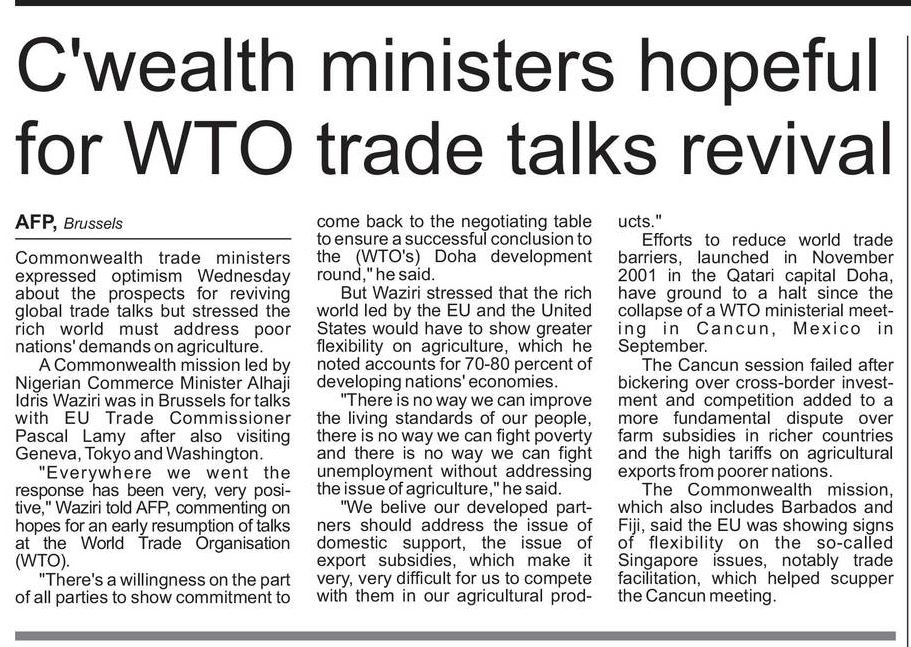 C'wealth ministers hopeful for WTO trade talks revival

AFP, Brussels

Commonwealth trade ministers expressed optimism Wednesday about the prospects for reviving global trade talks but stressed the rich world must address poor nations' demands on agriculture.

A Commonwealth mission led by Nigerian Commerce Minister Alhaji Idris Waziri was in Brussels for talks with EU Trade Commissioner Pascal Lamy after also visiting Geneva, Tokyo and Washington.

"Everywhere we went the response has been very, very positive," Waziri told AFP, commenting on hopes for an early resumption of talks at the World Trade Organisation (WTO).

"There's a willingness on the part of all parties to show commitment to come back to the negotiating table to ensure a successful conclusion to the (WTO's) Doha development round," he said.

But Waziri stressed that the rich world led by the EU and the United States would have to show greater flexibility on agriculture, which he noted accounts for 70-80 percent of developing nations' economies.

"There is no way we can improve the living standards of our people, there is no way we can fight poverty and there is no way we can fight unemployment without addressing the issue of agriculture," he said.

"We belive our developed partners should address the issue of domestic support, the issue of export subsidies, which make it very, very difficult for us to compete with them in our agricultural products."

Efforts to reduce world trade barriers, launched in November 2001 in the Qatari capital Doha, have ground to a halt since the collapse of a WTO ministerial meeting in Cancun, Mexico in September.

The Cancun session failed after bickering over cross-border investment and competition added to a more fundamental dispute over farm subsidies in richer countries and the high tariffs on agricultural exports from poorer nations.

The Commonwealth mission, which also includes Barbados and Fiji, said the EU was showing signs of flexibility on the so-called Singapore issues, notably trade facilitation, which helped scupper the Cancun meeting.